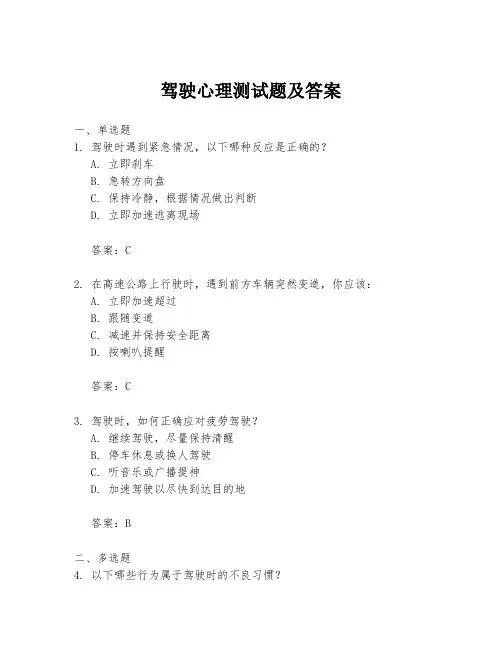 驾驶心理测试题及答案

一、单选题
1. 驾驶时遇到紧急情况，以下哪种反应是正确的？
A. 立即刹车
B. 急转方向盘
C. 保持冷静，根据情况做出判断
D. 立即加速逃离现场

答案：C

2. 在高速公路上行驶时，遇到前方车辆突然变道，你应该：
A. 立即加速超过
B. 跟随变道
C. 减速并保持安全距离
D. 按喇叭提醒

答案：C

3. 驾驶时，如何正确应对疲劳驾驶？
A. 继续驾驶，尽量保持清醒
B. 停车休息或换人驾驶
C. 听音乐或广播提神
D. 加速驾驶以尽快到达目的地

答案：B

二、多选题
4. 以下哪些行为属于驾驶时的不良习惯？